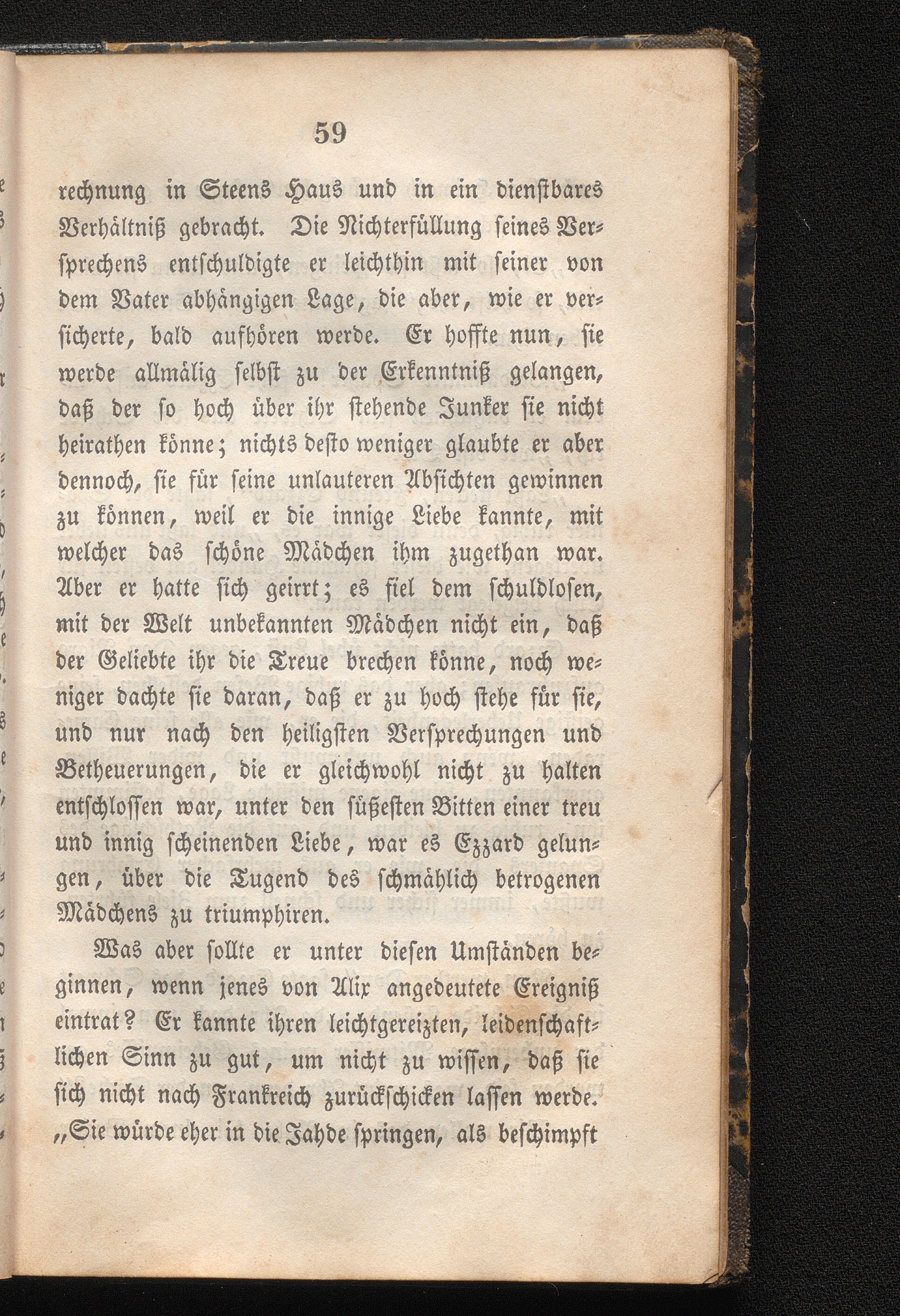 59

rechnung in Steens Haus und in ein dienstbares Verhältniß gebracht. Die Nichterfüllung seines Versprechens entschuldigte er leichthin mit seiner von dem Vater abhängigen Lage, die aber, wie er versicherte, bald aufhören werde. Er hoffte nun, sie werde allmälig selbst zu der Erkenntniß gelangen, daß der so hoch über ihr stehende Junker sie nicht heirathen könne; nichts desto weniger glaubte er aber dennoch, sie für seine unlauteren Absichten gewinnen zu können, weil er die innige Liebe kannte, mit welcher das schöne Mädchen ihm zugethan war. Aber er hatte sich geirrt; es fiel dem schuldlosen, mit der Welt unbekannten Mädchen nicht ein, daß der Geliebte ihr die Treue brechen könne, noch weniger dachte sie daran, daß er zu hoch stehe für sie, und nur nach den heiligsten Versprechungen und Betheuerungen, die er gleichwohl nicht zu halten entschlossen war, unter den süßesten Bitten einer treu und innig scheinenden Liebe, war es Ezzard gelungen, über die Tugend des schmählich betrogenen Mädchens zu triumphiren.

Was aber sollte er unter diesen Umständen beginnen, wenn jenes von Alix angedeutete Ereigniß eintrat? Er kannte ihren leichtgereizten, leidenschaftlichen Sinn zu gut, um nicht zu wissen, daß sie sich nicht nach Frankreich zurückschicken lassen werde. „Sie würde eher in die Jahde springen, als beschimpft